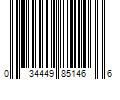 0 34449 85146 6